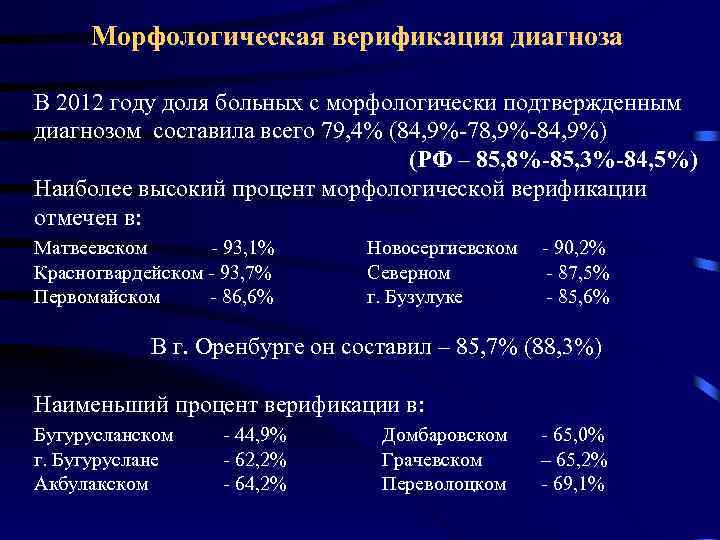 Морфологическая верификация диагноза

В 2012 году доля больных с морфологически подтвержденным диагнозом составила всего 79,4% (84,9%-78,9%-84,9%)

(РФ – 85,8%-85,3%-84,5%)

Наиболее высокий процент морфологической верификации отмечен в:

Матвеевском - 93,1%
Красногвардейском - 93,7%
Первомайском - 86,6%

Новосергиевском - 90,2%
Северном - 87,5%
г. Бузулуке - 85,6%

В г. Оренбурге он составил – 85,7% (88,3%)

Наименьший процент верификации в:

Бугурусланском - 44,9%
г. Бугуруслане - 62,2%
Акбулакском - 64,2%

Домбаровском - 65,0%
Грачевском – 65,2%
Переволоцком - 69,1%